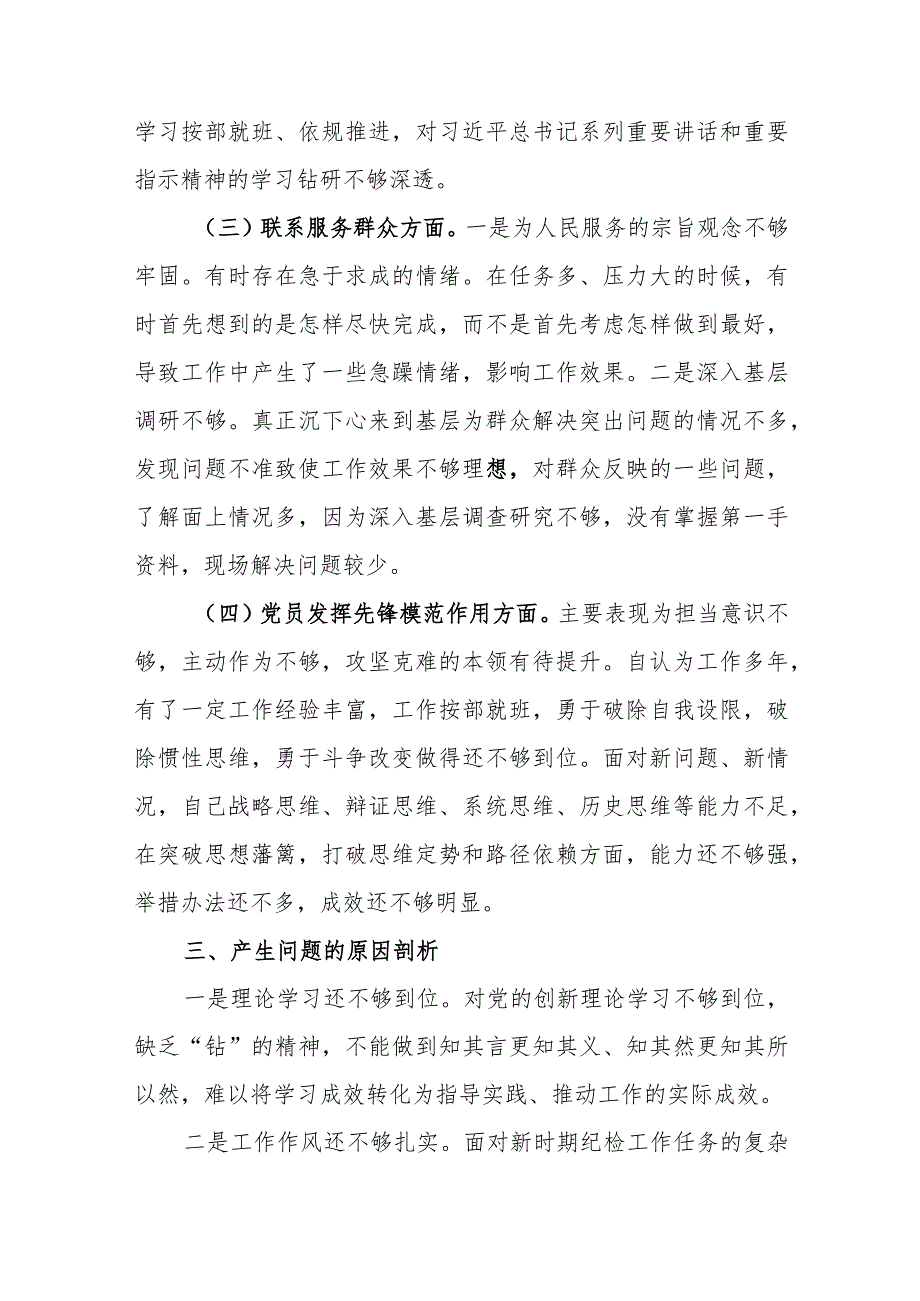 学习按部就班、依规推进，对习近平总书记系列重要讲话和重要指示精神的学习钻研不够深透。

（三）联系服务群众方面。一是为人民服务的宗旨观念不够牢固。有时存在急于求成的情绪。在任务多、压力大的时候，有时首先想到的是怎样尽快完成，而不是首先考虑怎样做到最好，导致工作中产生了一些急躁情绪，影响工作效果。二是深入基层调研不够。真正沉下心来到基层为群众解决突出问题的情况不多，发现问题不准致使工作效果不够理想，对群众反映的一些问题，了解面上情况多，因为深入基层调查研究不够，没有掌握第一手资料，现场解决问题较少。

（四）党员发挥先锋模范作用方面。主要表现为担当意识不够，主动作为不够，攻坚克难的本领有待提升。自认为工作多年，有了一定工作经验丰富，工作按部就班，勇于破除自我设限，破除惯性思维，勇于斗争改变做得还不够到位。面对新问题、新情况，自己战略思维、辩证思维、系统思维、历史思维等能力不足，在突破思想藩篱，打破思维定势和路径依赖方面，能力还不够强，举措办法还不多，成效还不够明显。

三、产生问题的原因剖析

一是理论学习还不够到位。对党的创新理论学习不够到位，缺乏“钻”的精神，不能做到知其言更知其义、知其然更知其所以然，难以将学习成效转化为指导实践、推动工作的实际成效。

二是工作作风还不够扎实。面对新时期纪检工作任务的复杂